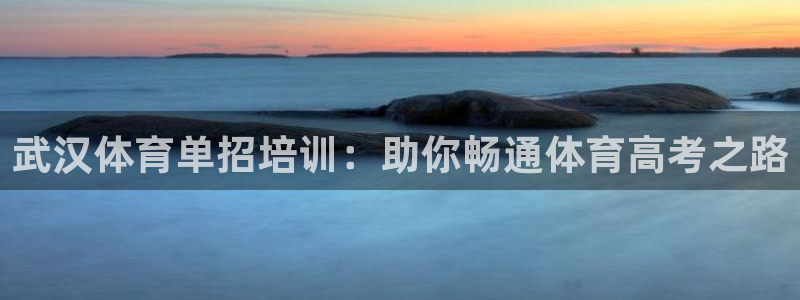 武汉体育单招培训：助你畅通体育高考之路